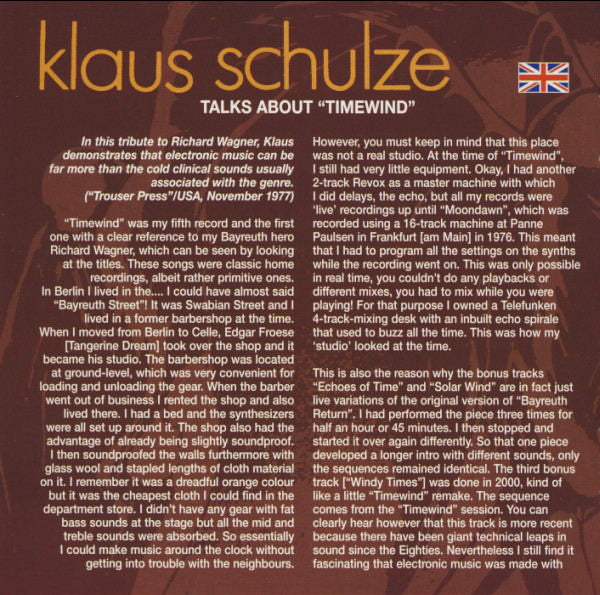 klaus schulze

TALKS ABOUT "TIMEWIND"

In this tribute to Richard Wagner, Klaus demonstrates that electronic music can be far more than the cold clinical sounds usually associated with the genre. ("Trouser Press"/USA, November 1977)

"Timewind" was my fifth record and the first one with a clear reference to my Bayreuth hero Richard Wagner, which can be seen by looking at the titles. These songs were classic home recordings, albeit rather primitive ones. In Berlin I lived in the.... I could have almost said "Bayreuth Street"! It was Swabian Street and I lived in a former barbershop at the time. When I moved from Berlin to Celle, Edgar Froese [Tangerine Dream] took over the shop and it became his studio. The barbershop was located at ground-level, which was very convenient for loading and unloading the gear. When the barber went out of business I rented the shop and also lived there. I had a bed and the synthesizers were all set up around it. The shop also had the advantage of already being slightly soundproof. I then soundproofed the walls furthermore with glass wool and stapled lengths of cloth material on it. I remember it was a dreadful orange colour but it was the cheapest cloth I could find in the department store. I didn't have any gear with fat bass sounds at the stage but all the mid and treble sounds were absorbed. So essentially I could make music around the clock without getting into trouble with the neighbours.

However, you must keep in mind that this place was not a real studio. At the time of "Timewind", I still had very little equipment. Okay, I had another 2-track Revox as a master machine with which I did delays, the echo, but all my records were 'live' recordings up until "Moondawn", which was recorded using a 16-track machine at Panne Paulsen in Frankfurt [am Main] in 1976. This meant that I had to program all the settings on the synths while the recording went on. This was only possible in real time, you couldn't do any playbacks or different mixes, you had to mix while you were playing! For that purpose I owned a Telefunken 4-track-mixing desk with an inbuilt echo spirale that used to buzz all the time. This was how my 'studio' looked at the time.

This is also the reason why the bonus tracks "Echoes of Time" and "Solar Wind" are in fact just live variations of the original version of "Bayreuth Return". I had performed the piece three times for half an hour or 45 minutes. I then stopped and started it over again differently. So that one piece developed a longer intro with different sounds, only the sequences remained identical. The third bonus track ["Windy Times"] was done in 2000, kind of like a little "Timewind" remake. The sequence comes from the "Timewind" session. You can clearly hear however that this track is more recent because there have been giant technical leaps in sound since the Eighties. Nevertheless I still find it fascinating that electronic music was made with